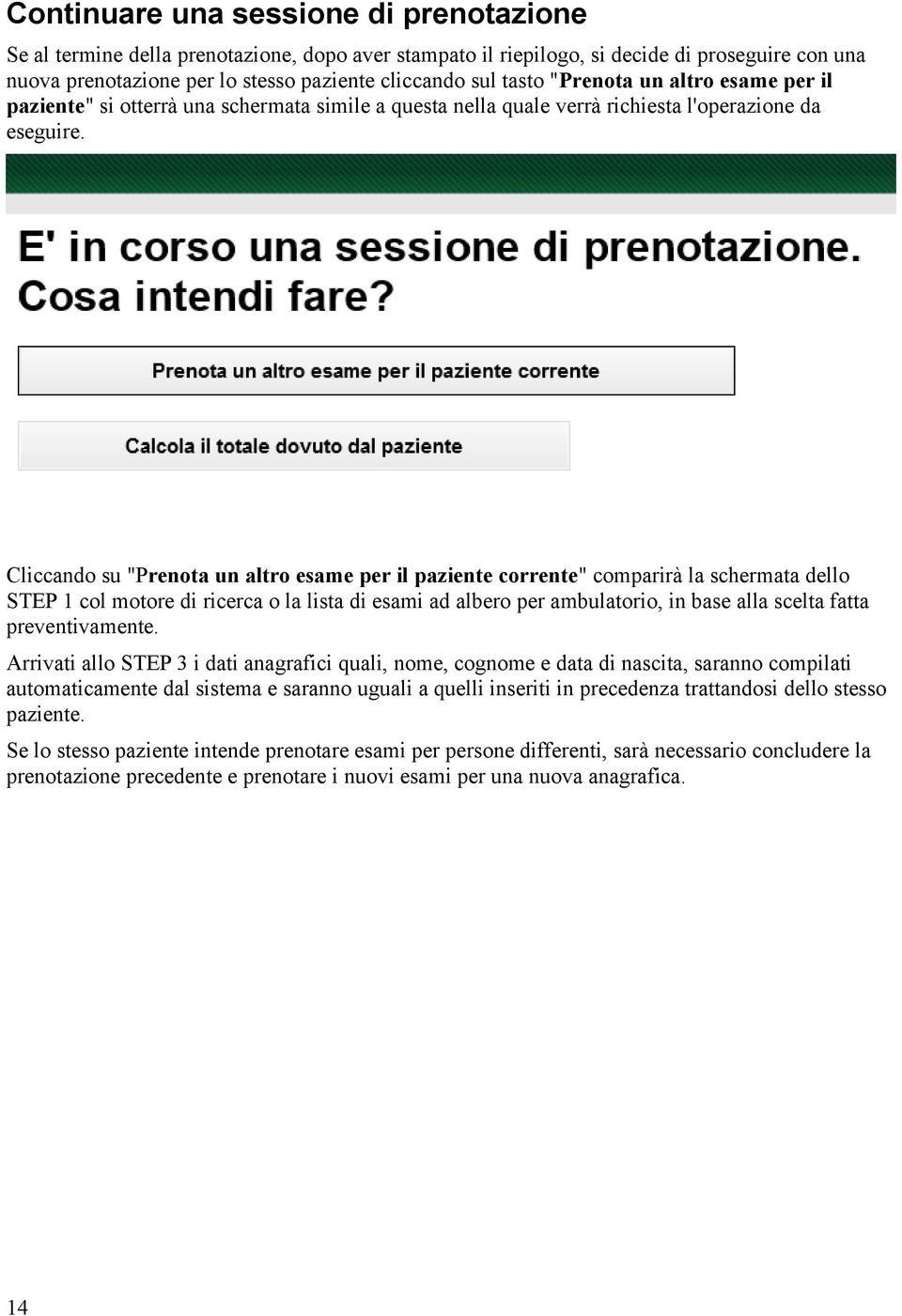 Continuare una sessione di prenotazione

Se al termine della prenotazione, dopo aver stampato il riepilogo, si decide di proseguire con una nuova prenotazione per lo stesso paziente cliccando sul tasto "Prenota un altro esame per il paziente" si otterrà una schermata simile a questa nella quale verrà richiesta l'operazione da eseguire.

E' in corso una sessione di prenotazione. Cosa intendi fare?

Prenota un altro esame per il paziente corrente

Calcola il totale dovuto dal paziente

Cliccando su "Prenota un altro esame per il paziente corrente" comparirà la schermata dello STEP 1 col motore di ricerca o la lista di esami ad albero per ambulatorio, in base alla scelta fatta preventivamente.

Arrivati allo STEP 3 i dati anagrafici quali, nome, cognome e data di nascita, saranno compilati automaticamente dal sistema e saranno uguali a quelli inseriti in precedenza trattandosi dello stesso paziente.

Se lo stesso paziente intende prenotare esami per persone differenti, sarà necessario concludere la prenotazione precedente e prenotare i nuovi esami per una nuova anagrafica.

14